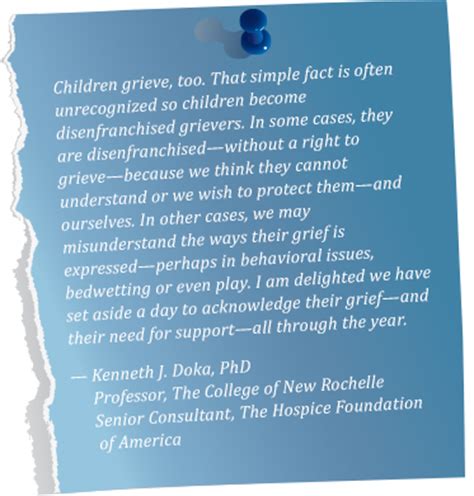 Children grieve, too. That simple fact is often unrecognized so children become disenfranchised grievers. In some cases, they are disenfranchised—without a right to grieve—because we think they cannot understand or we wish to protect them—and ourselves. In other cases, we may misunderstand the ways their grief is expressed—perhaps in behavioral issues, bedwetting or even play. I am delighted we have set aside a day to acknowledge their grief—and their need for support—all through the year.

— Kenneth J. Doka, PhD
Professor, The College of New Rochelle
Senior Consultant, The Hospice Foundation of America